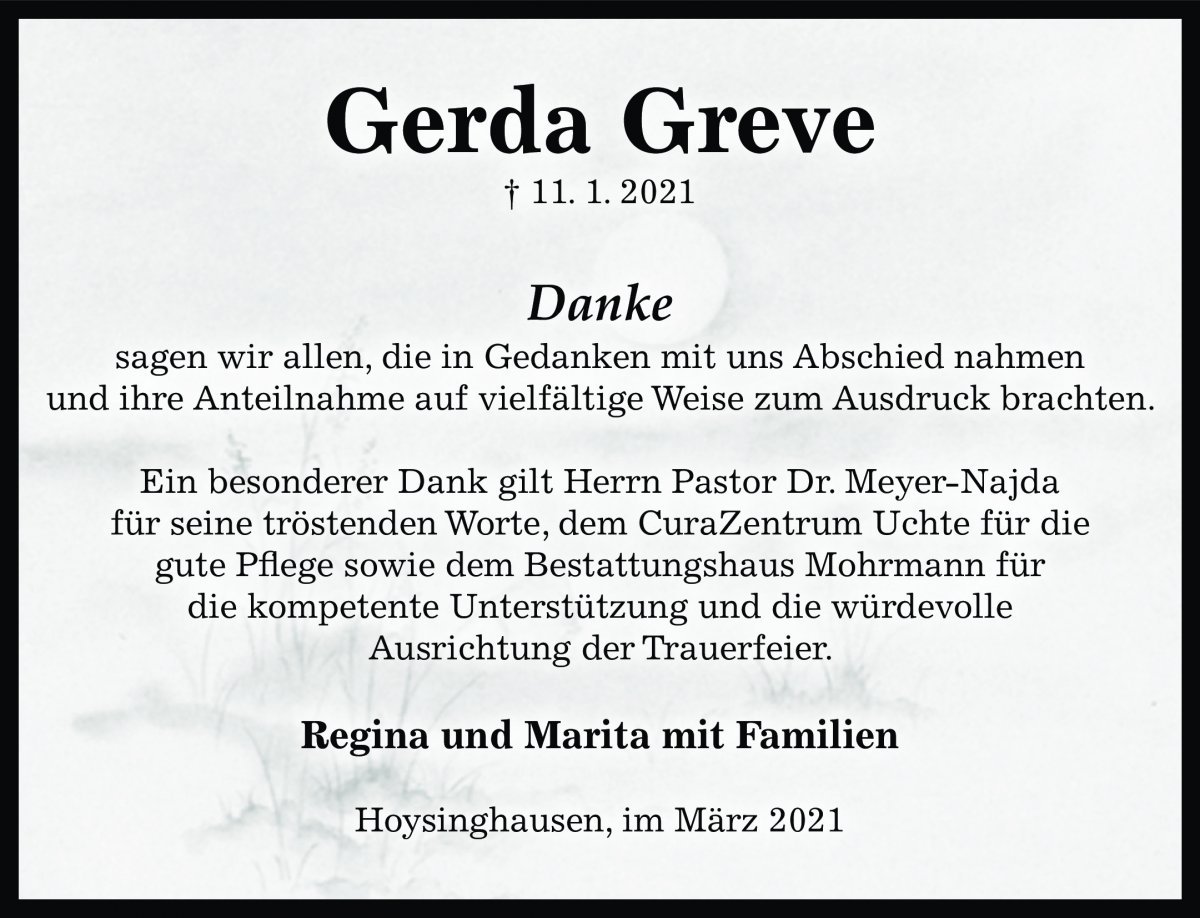 Gerda Greve

† 11. 1. 2021

Danke

sagen wir allen, die in Gedanken mit uns Abschied nahmen und ihre Anteilnahme auf vielfältige Weise zum Ausdruck brachten.

Ein besonderer Dank gilt Herrn Pastor Dr. Meyer-Najda für seine tröstenden Worte, dem CuraZentrum Uchte für die gute Pflege sowie dem Bestattungshaus Mohrmann für die kompetente Unterstützung und die würdevolle Ausrichtung der Trauerfeier.

Regina und Marita mit Familien

Hoysinghausen, im März 2021